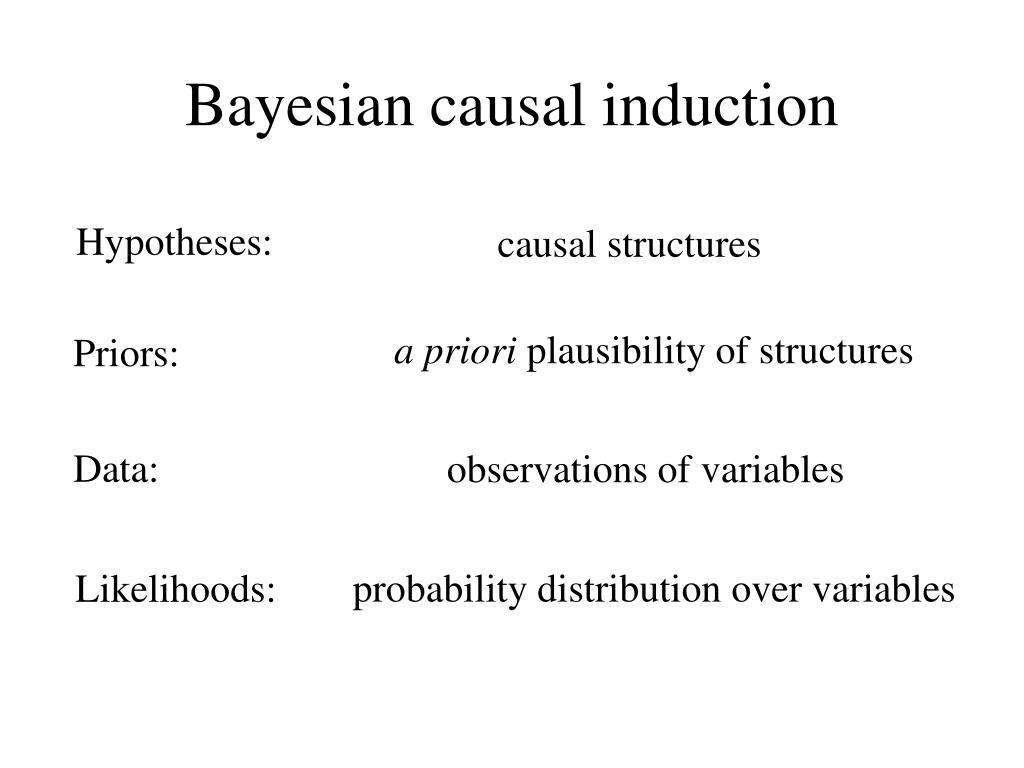 Bayesian causal induction

Hypotheses: causal structures

Priors: a priori plausibility of structures

Data: observations of variables

Likelihoods: probability distribution over variables